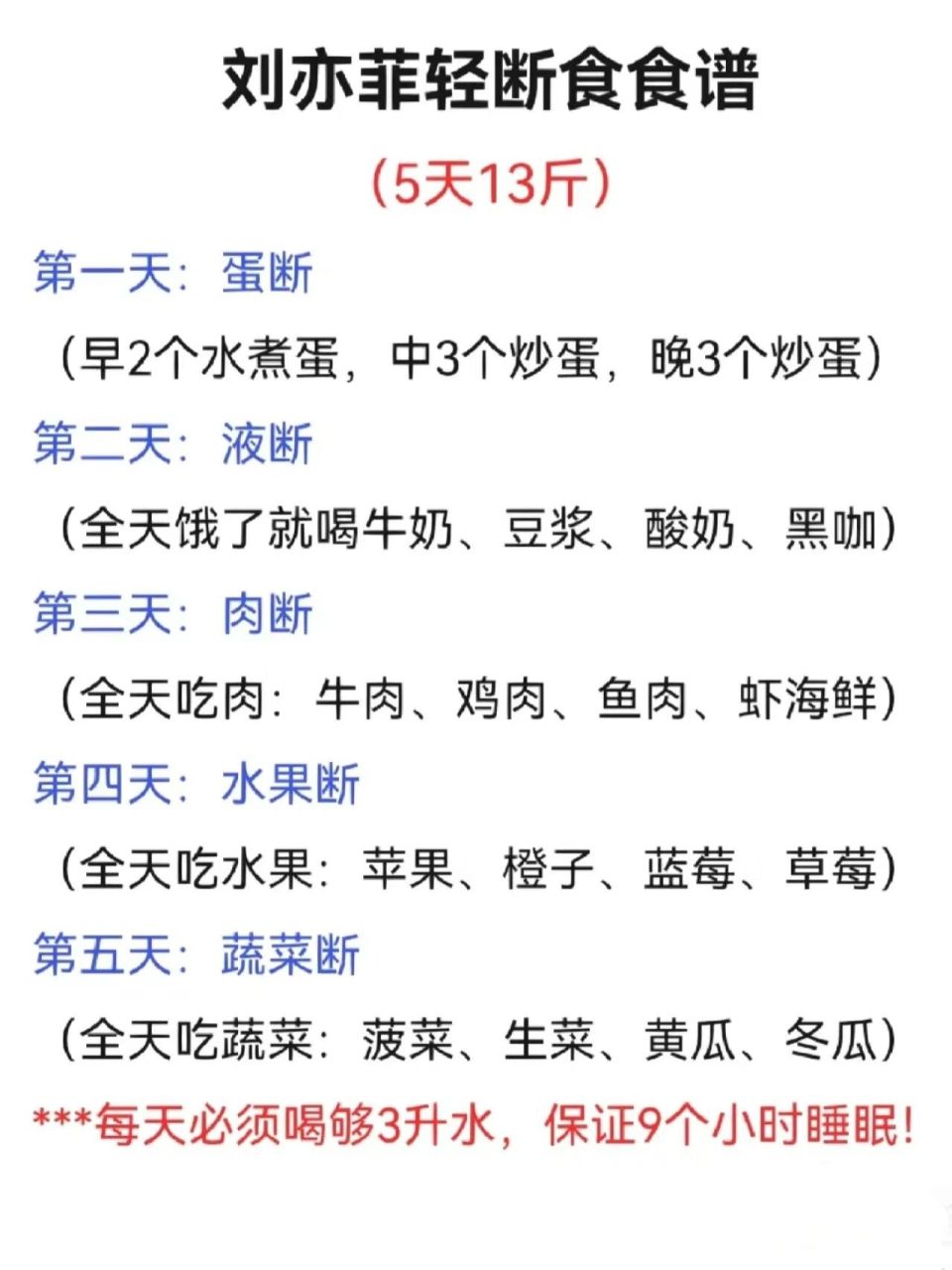 刘亦菲轻断食食谱

（5天13斤）

第一天：蛋断

（早2个水煮蛋，中3个炒蛋，晚3个炒蛋）

第二天：液断

（全天饿了就喝牛奶、豆浆、酸奶、黑咖）

第三天：肉断

（全天吃肉：牛肉、鸡肉、鱼肉、虾海鲜）

第四天：水果断

（全天吃水果：苹果、橙子、蓝莓、草莓）

第五天：蔬菜断

（全天吃蔬菜：菠菜、生菜、黄瓜、冬瓜）

***每天必须喝够3升水，保证9个小时睡眠！